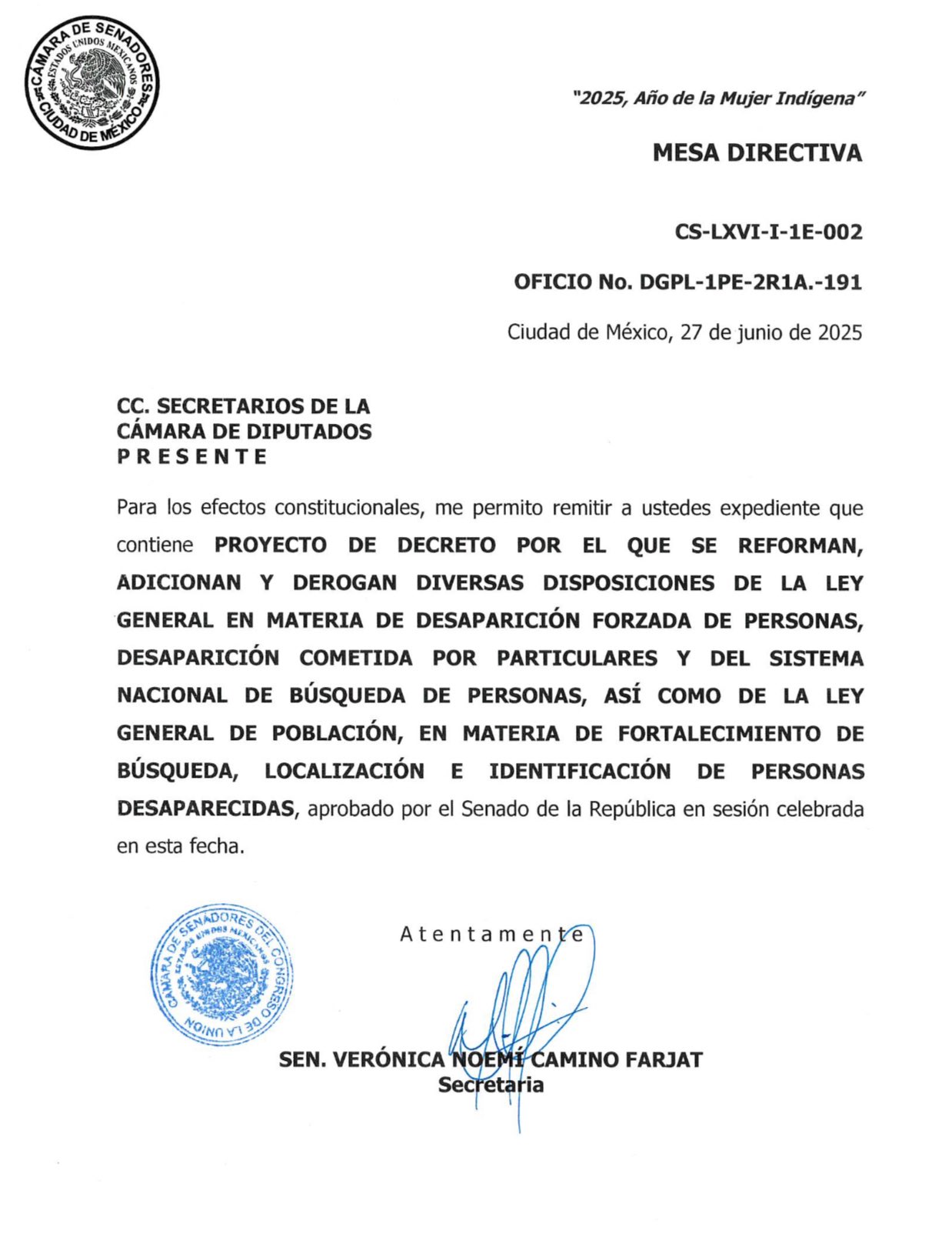 CÁMARA DE SENADORES
ESTADOS UNIDOS MEXICANOS
CIUDAD DE MÉXICO

"2025, Año de la Mujer Indígena"

MESA DIRECTIVA

CS-LXVI-I-1E-002

OFICIO No. DGPL-1PE-2R1A.-191

Ciudad de México, 27 de junio de 2025

CC. SECRETARIOS DE LA
CÁMARA DE DIPUTADOS
P R E S E N T E

Para los efectos constitucionales, me permito remitir a ustedes expediente que contiene PROYECTO DE DECRETO POR EL QUE SE REFORMAN, ADICIONAN Y DEROGAN DIVERSAS DISPOSICIONES DE LA LEY GENERAL EN MATERIA DE DESAPARICIÓN FORZADA DE PERSONAS, DESAPARICIÓN COMETIDA POR PARTICULARES Y DEL SISTEMA NACIONAL DE BÚSQUEDA DE PERSONAS, ASÍ COMO DE LA LEY GENERAL DE POBLACIÓN, EN MATERIA DE FORTALECIMIENTO DE BÚSQUEDA, LOCALIZACIÓN E IDENTIFICACIÓN DE PERSONAS DESAPARECIDAS, aprobado por el Senado de la República en sesión celebrada en esta fecha.

CÁMARA DE SENADORES DEL CONGRESO DE LA UNIÓN
ESTADOS UNIDOS MEXICANOS

A t e n t a m e n t e

SEN. VERÓNICA NOEMÍ CAMINO FARJAT
Secretaria